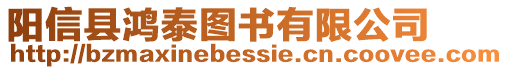 阳信县鸿泰图书有限公司
http://bzmaxinebessie.cn.coovee.com